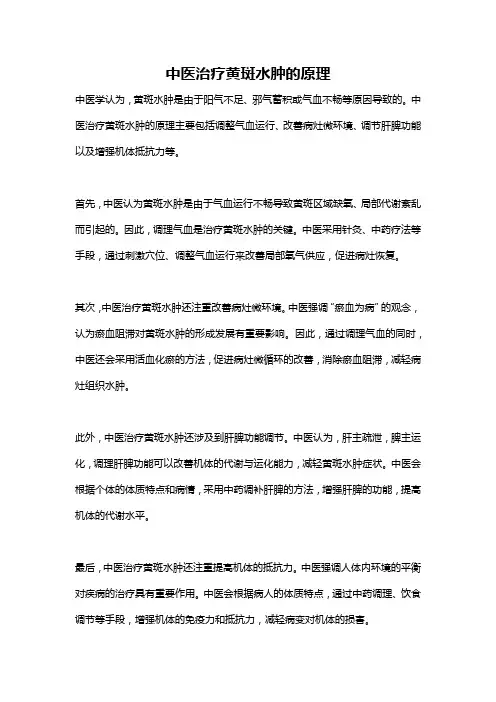 中医治疗黄斑水肿的原理

中医学认为，黄斑水肿是由于阳气不足、邪气蓄积或气血不畅等原因导致的。中医治疗黄斑水肿的原理主要包括调整气血运行、改善病灶微环境、调节肝脾功能以及增强机体抵抗力等。

首先，中医认为黄斑水肿是由于气血运行不畅导致黄斑区域缺氧、局部代谢紊乱而引起的。因此，调理气血是治疗黄斑水肿的关键。中医采用针灸、中药疗法等手段，通过刺激穴位、调整气血运行来改善局部氧气供应，促进病灶恢复。

其次，中医治疗黄斑水肿还注重改善病灶微环境。中医强调“瘀血为病”的观念，认为瘀血阻滞对黄斑水肿的形成发展有重要影响。因此，通过调理气血的同时，中医还会采用活血化瘀的方法，促进病灶微循环的改善，消除瘀血阻滞，减轻病灶组织水肿。

此外，中医治疗黄斑水肿还涉及到肝脾功能调节。中医认为，肝主疏泄，脾主运化，调理肝脾功能可以改善机体的代谢与运化能力，减轻黄斑水肿症状。中医会根据个体的体质特点和病情，采用中药调补肝脾的方法，增强肝脾的功能，提高机体的代谢水平。

最后，中医治疗黄斑水肿还注重提高机体的抵抗力。中医强调人体内环境的平衡对疾病的治疗具有重要作用。中医会根据病人的体质特点，通过中药调理、饮食调节等手段，增强机体的免疫力和抵抗力，减轻病变对机体的损害。